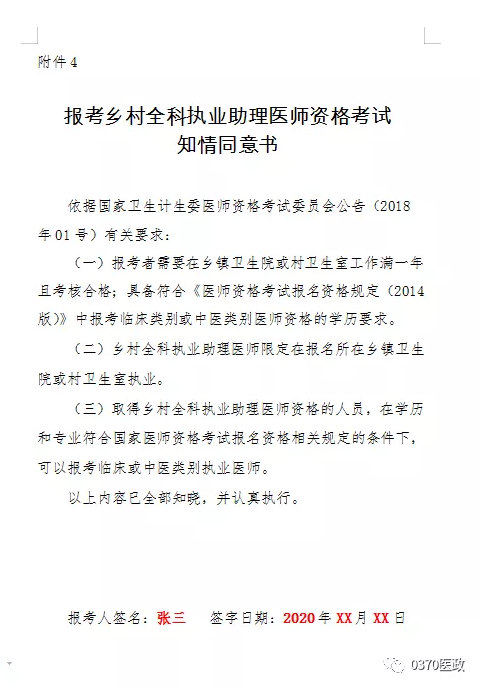 附件 4

报考乡村全科执业助理医师资格考试
知情同意书

依据国家卫生计生委医师资格考试委员会公告（2018 年 01 号）有关要求：

（一）报考者需要在乡镇卫生院或村卫生室工作满一年且考核合格；具备符合《医师资格考试报名资格规定（2014 版）》中报考临床类别或中医类别医师资格的学历要求。

（二）乡村全科执业助理医师限定在报名所在乡镇卫生院或村卫生室执业。

（三）取得乡村全科执业助理医师资格的人员，在学历和专业符合国家医师资格考试报名资格相关规定的条件下，可以报考临床或中医类别执业医师。

以上内容已全部知晓，并认真执行。

报考人签名：张三　　签字日期：2020 年 XX 月 XX 日

0370医政